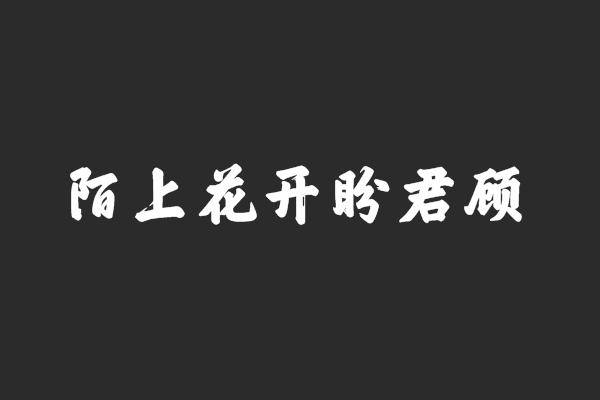 陌上花开盼君顾